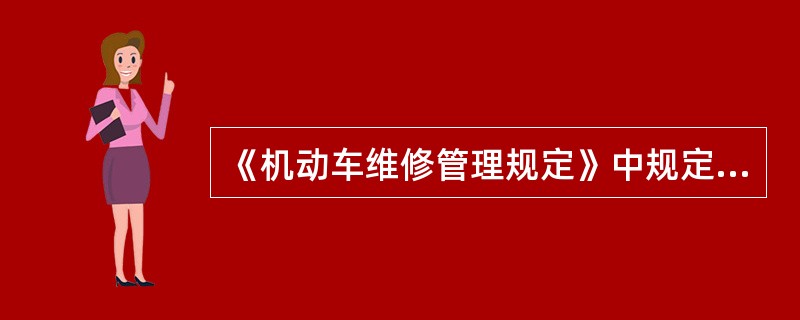 《机动车维修管理规定》中规定...